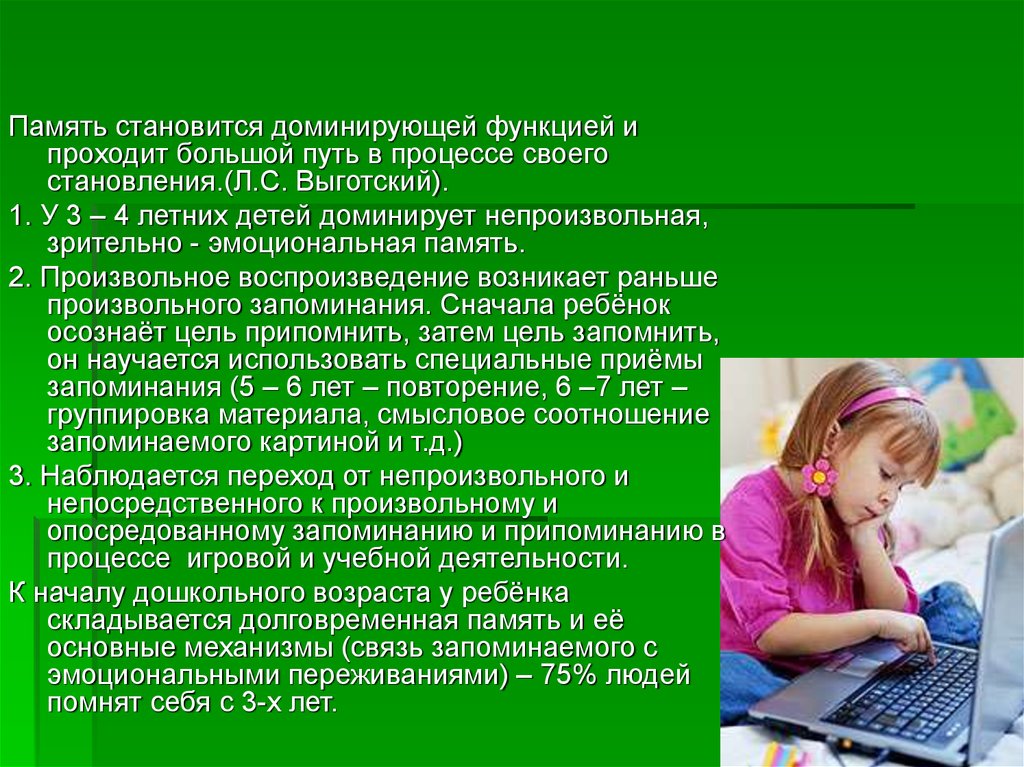 Память становится доминирующей функцией и проходит большой путь в процессе своего становления.(Л.С. Выготский).

1. У 3 – 4 летних детей доминирует непроизвольная, зрительно - эмоциональная память.

2. Произвольное воспроизведение возникает раньше произвольного запоминания. Сначала ребёнок осознаёт цель припомнить, затем цель запомнить, он научается использовать специальные приёмы запоминания (5 – 6 лет – повторение, 6 –7 лет – группировка материала, смысловое соотношение запоминаемого картиной и т.д.)

3. Наблюдается переход от непроизвольного и непосредственного к произвольному и опосредованному запоминанию и припоминанию в процессе игровой и учебной деятельности.

К началу дошкольного возраста у ребёнка складывается долговременная память и её основные механизмы (связь запоминаемого с эмоциональными переживаниями) – 75% людей помнят себя с 3-х лет.